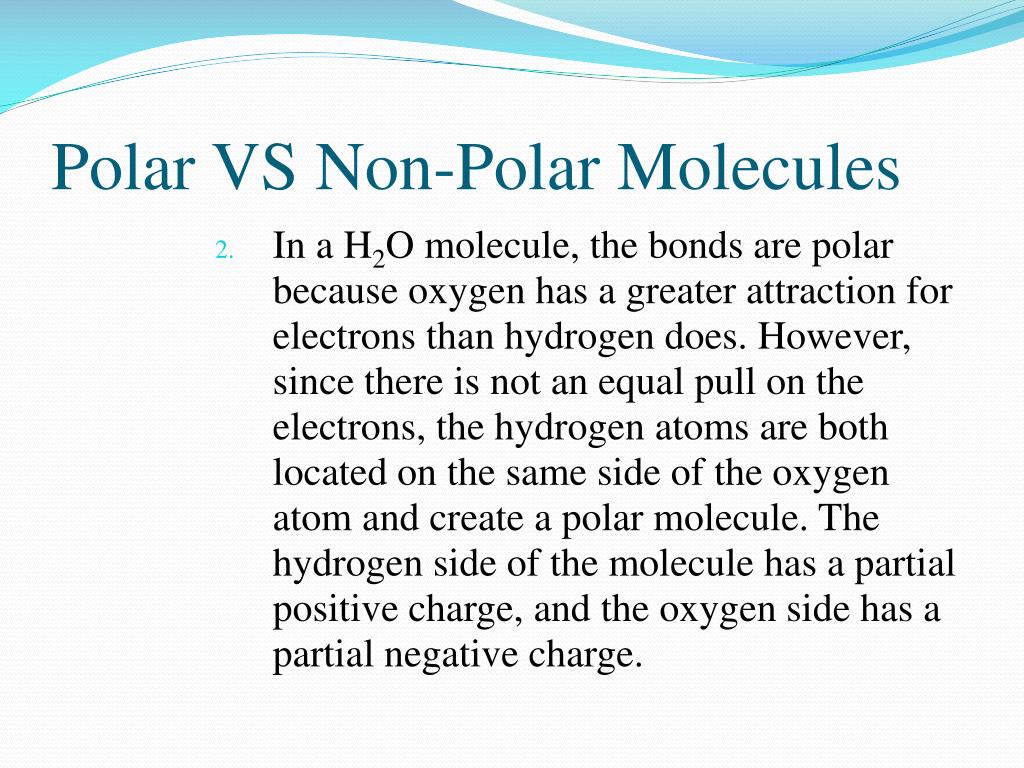 Polar VS Non-Polar Molecules

2. In a $H_2O$ molecule, the bonds are polar because oxygen has a greater attraction for electrons than hydrogen does. However, since there is not an equal pull on the electrons, the hydrogen atoms are both located on the same side of the oxygen atom and create a polar molecule. The hydrogen side of the molecule has a partial positive charge, and the oxygen side has a partial negative charge.